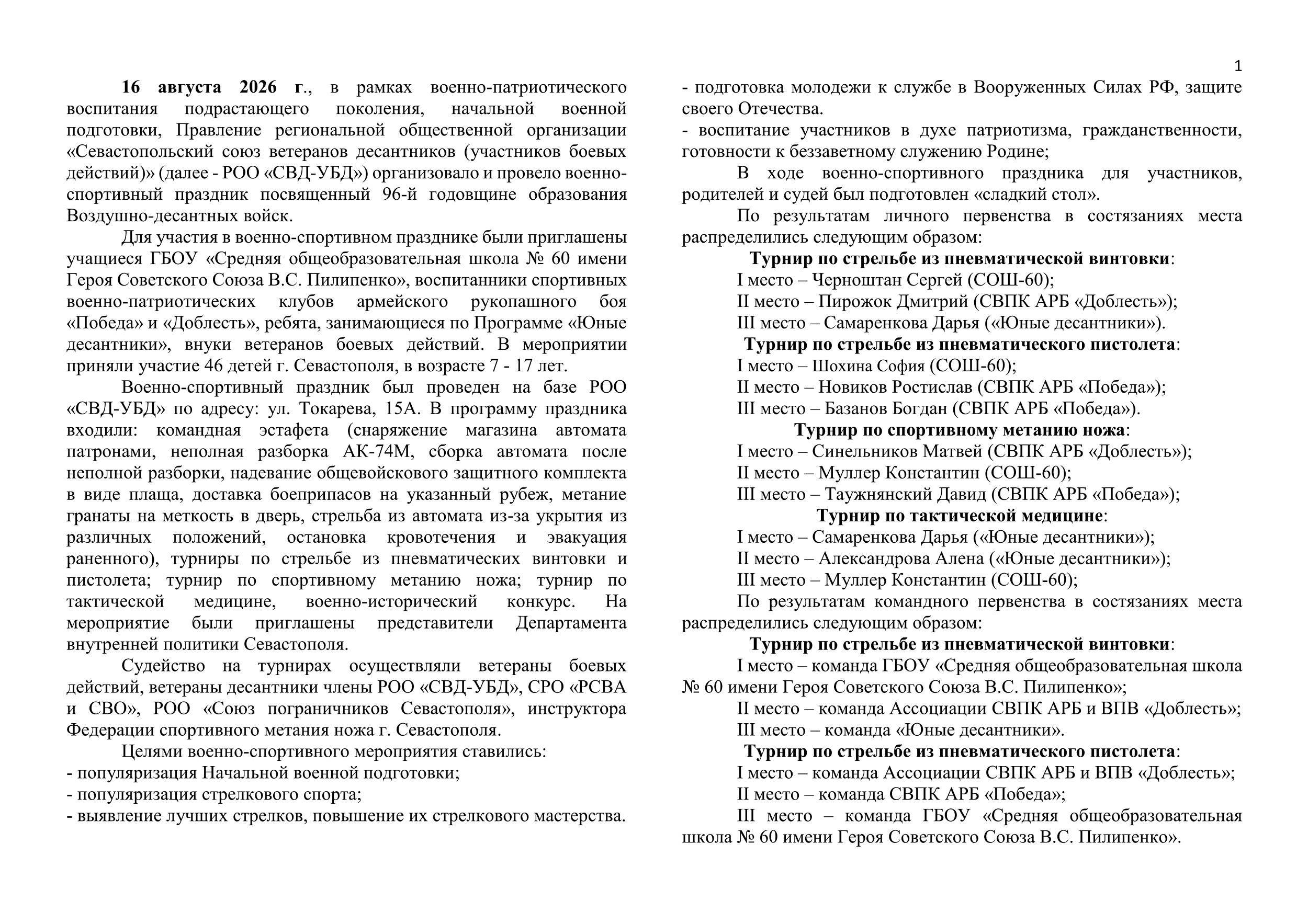 1

16 августа 2026 г., в рамках военно-патриотического воспитания подрастающего поколения, начальной военной подготовки, Правление региональной общественной организации «Севастопольский союз ветеранов десантников (участников боевых действий)» (далее - РОО «СВД-УБД») организовало и провело военно-спортивный праздник посвященный 96-й годовщине образования Воздушно-десантных войск.

Для участия в военно-спортивном празднике были приглашены учащиеся ГБОУ «Средняя общеобразовательная школа № 60 имени Героя Советского Союза В.С. Пилипенко», воспитанники спортивных военно-патриотических клубов армейского рукопашного боя «Победа» и «Доблесть», ребята, занимающиеся по Программе «Юные десантники», внуки ветеранов боевых действий. В мероприятии приняли участие 46 детей г. Севастополя, в возрасте 7 - 17 лет.

Военно-спортивный праздник был проведен на базе РОО «СВД-УБД» по адресу: ул. Токарева, 15А. В программу праздника входили: командная эстафета (снаряжение магазина автомата патронами, неполная разборка АК-74М, сборка автомата после неполной разборки, надевание общевойскового защитного комплекта в виде плаща, доставка боеприпасов на указанный рубеж, метание гранаты на меткость в дверь, стрельба из автомата из-за укрытия из различных положений, остановка кровотечения и эвакуация раненного), турниры по стрельбе из пневматических винтовки и пистолета; турнир по спортивному метанию ножа; турнир по тактической медицине, военно-исторический конкурс. На мероприятие были приглашены представители Департамента внутренней политики Севастополя.

Судейство на турнирах осуществляли ветераны боевых действий, ветераны десантники члены РОО «СВД-УБД», СРО «РСВА и СВО», РОО «Союз пограничников Севастополя», инструктора Федерации спортивного метания ножа г. Севастополя.

Целями военно-спортивного мероприятия ставились:
- популяризация Начальной военной подготовки;
- популяризация стрелкового спорта;
- выявление лучших стрелков, повышение их стрелкового мастерства.
- подготовка молодежи к службе в Вооруженных Силах РФ, защите своего Отечества.
- воспитание участников в духе патриотизма, гражданственности, готовности к беззаветному служению Родине;

В ходе военно-спортивного праздника для участников, родителей и судей был подготовлен «сладкий стол».

По результатам личного первенства в состязаниях места распределились следующим образом:

Турнир по стрельбе из пневматической винтовки:
I место – Черноштан Сергей (СОШ-60);
II место – Пирожок Дмитрий (СВПК АРБ «Доблесть»);
III место – Самаренкова Дарья («Юные десантники»).

Турнир по стрельбе из пневматического пистолета:
I место – Шохина София (СОШ-60);
II место – Новиков Ростислав (СВПК АРБ «Победа»);
III место – Базанов Богдан (СВПК АРБ «Победа»).

Турнир по спортивному метанию ножа:
I место – Синельников Матвей (СВПК АРБ «Доблесть»);
II место – Муллер Константин (СОШ-60);
III место – Таужнянский Давид (СВПК АРБ «Победа»);

Турнир по тактической медицине:
I место – Самаренкова Дарья («Юные десантники»);
II место – Александрова Алена («Юные десантники»);
III место – Муллер Константин (СОШ-60);

По результатам командного первенства в состязаниях места распределились следующим образом:

Турнир по стрельбе из пневматической винтовки:
I место – команда ГБОУ «Средняя общеобразовательная школа № 60 имени Героя Советского Союза В.С. Пилипенко»;
II место – команда Ассоциации СВПК АРБ и ВПВ «Доблесть»;
III место – команда «Юные десантники».

Турнир по стрельбе из пневматического пистолета:
I место – команда Ассоциации СВПК АРБ и ВПВ «Доблесть»;
II место – команда СВПК АРБ «Победа»;
III место – команда ГБОУ «Средняя общеобразовательная школа № 60 имени Героя Советского Союза В.С. Пилипенко».